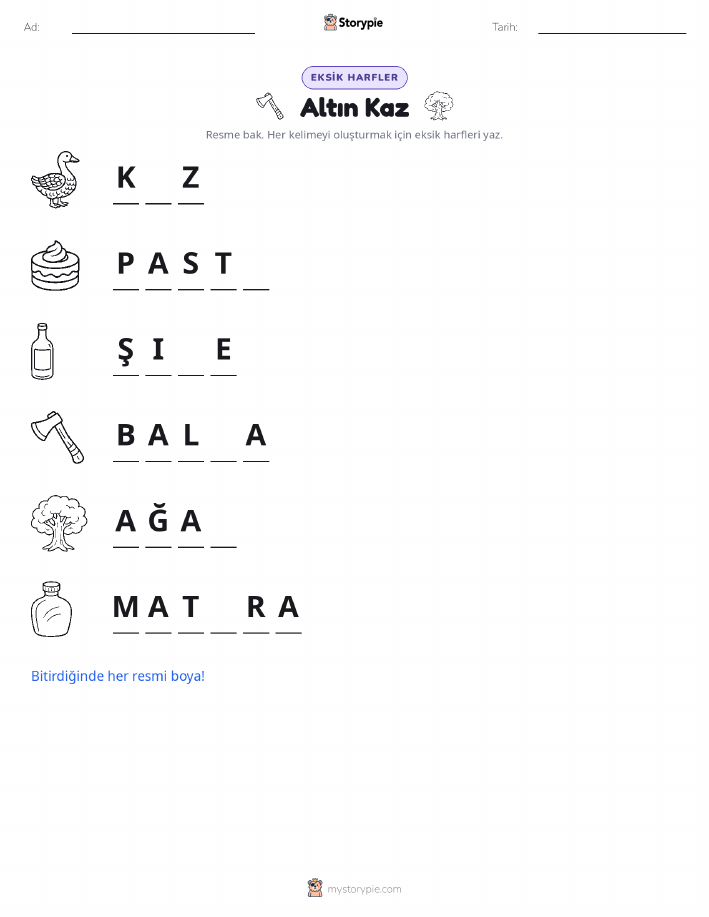 Ad: ____ Storypie Tarih: ____

EKSİK HARFLER

Altın Kaz

Resme bak. Her kelimeyi oluşturmak için eksik harfleri yaz.

K ____ Z

P A S T ____

Ş I ____ E

B A L ____ A

A Ğ A ____

M A T ____ R A

Bitirdiğinde her resmi boya!

mystorypie.com